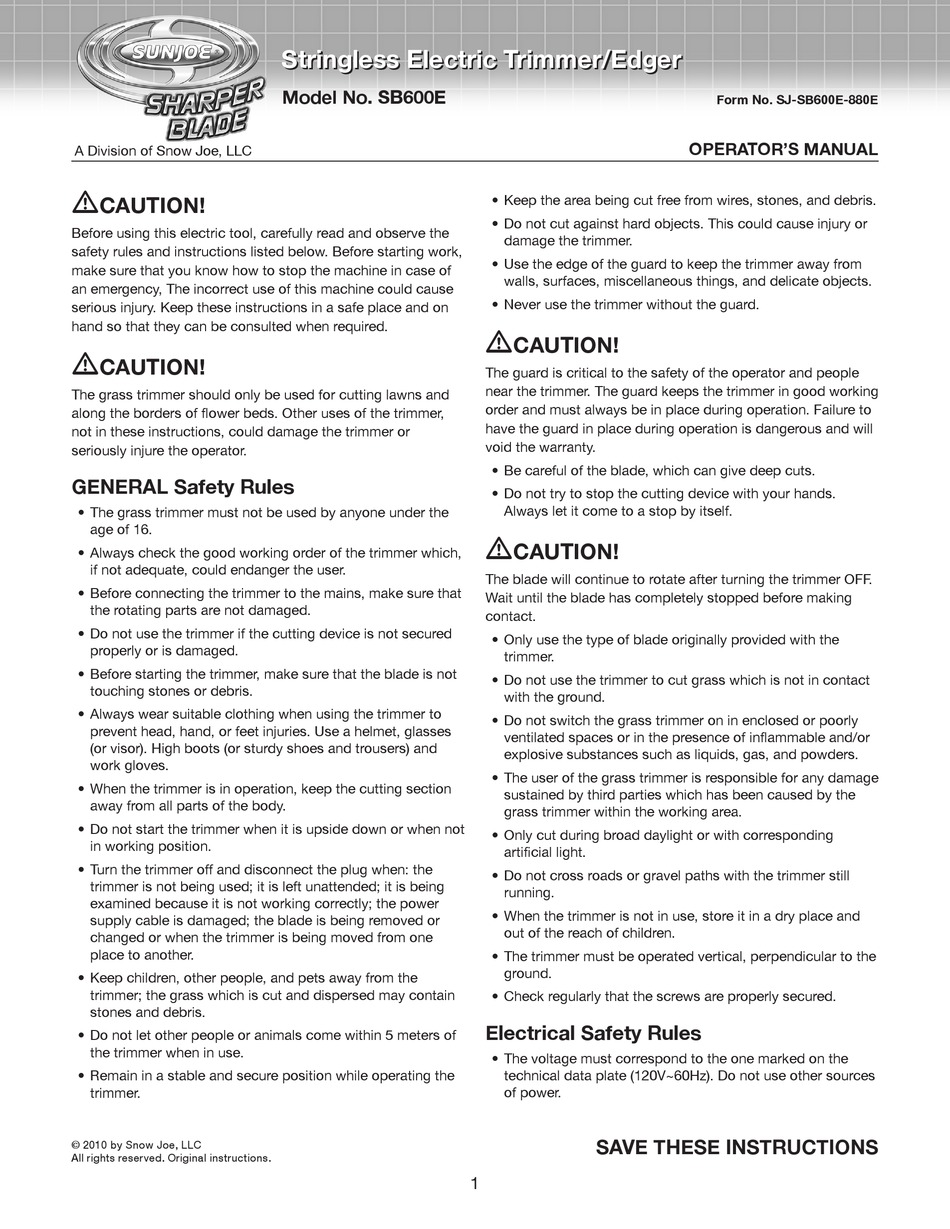 SUNJOE
SHARPER BLADE
A Division of Snow Joe, LLC

Stringless Electric Trimmer/Edger
Model No. SB600E

Form No. SJ-SB600E-880E

OPERATOR'S MANUAL

CAUTION!
Before using this electric tool, carefully read and observe the safety rules and instructions listed below. Before starting work, make sure that you know how to stop the machine in case of an emergency, The incorrect use of this machine could cause serious injury. Keep these instructions in a safe place and on hand so that they can be consulted when required.

CAUTION!
The grass trimmer should only be used for cutting lawns and along the borders of flower beds. Other uses of the trimmer, not in these instructions, could damage the trimmer or seriously injure the operator.

GENERAL Safety Rules
• The grass trimmer must not be used by anyone under the age of 16.
• Always check the good working order of the trimmer which, if not adequate, could endanger the user.
• Before connecting the trimmer to the mains, make sure that the rotating parts are not damaged.
• Do not use the trimmer if the cutting device is not secured properly or is damaged.
• Before starting the trimmer, make sure that the blade is not touching stones or debris.
• Always wear suitable clothing when using the trimmer to prevent head, hand, or feet injuries. Use a helmet, glasses (or visor). High boots (or sturdy shoes and trousers) and work gloves.
• When the trimmer is in operation, keep the cutting section away from all parts of the body.
• Do not start the trimmer when it is upside down or when not in working position.
• Turn the trimmer off and disconnect the plug when: the trimmer is not being used; it is left unattended; it is being examined because it is not working correctly; the power supply cable is damaged; the blade is being removed or changed or when the trimmer is being moved from one place to another.
• Keep children, other people, and pets away from the trimmer; the grass which is cut and dispersed may contain stones and debris.
• Do not let other people or animals come within 5 meters of the trimmer when in use.
• Remain in a stable and secure position while operating the trimmer.

• Keep the area being cut free from wires, stones, and debris.
• Do not cut against hard objects. This could cause injury or damage the trimmer.
• Use the edge of the guard to keep the trimmer away from walls, surfaces, miscellaneous things, and delicate objects.
• Never use the trimmer without the guard.

CAUTION!
The guard is critical to the safety of the operator and people near the trimmer. The guard keeps the trimmer in good working order and must always be in place during operation. Failure to have the guard in place during operation is dangerous and will void the warranty.
• Be careful of the blade, which can give deep cuts.
• Do not try to stop the cutting device with your hands. Always let it come to a stop by itself.

CAUTION!
The blade will continue to rotate after turning the trimmer OFF. Wait until the blade has completely stopped before making contact.
• Only use the type of blade originally provided with the trimmer.
• Do not use the trimmer to cut grass which is not in contact with the ground.
• Do not switch the grass trimmer on in enclosed or poorly ventilated spaces or in the presence of inflammable and/or explosive substances such as liquids, gas, and powders.
• The user of the grass trimmer is responsible for any damage sustained by third parties which has been caused by the grass trimmer within the working area.
• Only cut during broad daylight or with corresponding artificial light.
• Do not cross roads or gravel paths with the trimmer still running.
• When the trimmer is not in use, store it in a dry place and out of the reach of children.
• The trimmer must be operated vertical, perpendicular to the ground.
• Check regularly that the screws are properly secured.

Electrical Safety Rules
• The voltage must correspond to the one marked on the technical data plate (120V~60Hz). Do not use other sources of power.

© 2010 by Snow Joe, LLC
All rights reserved. Original instructions.

SAVE THESE INSTRUCTIONS

1